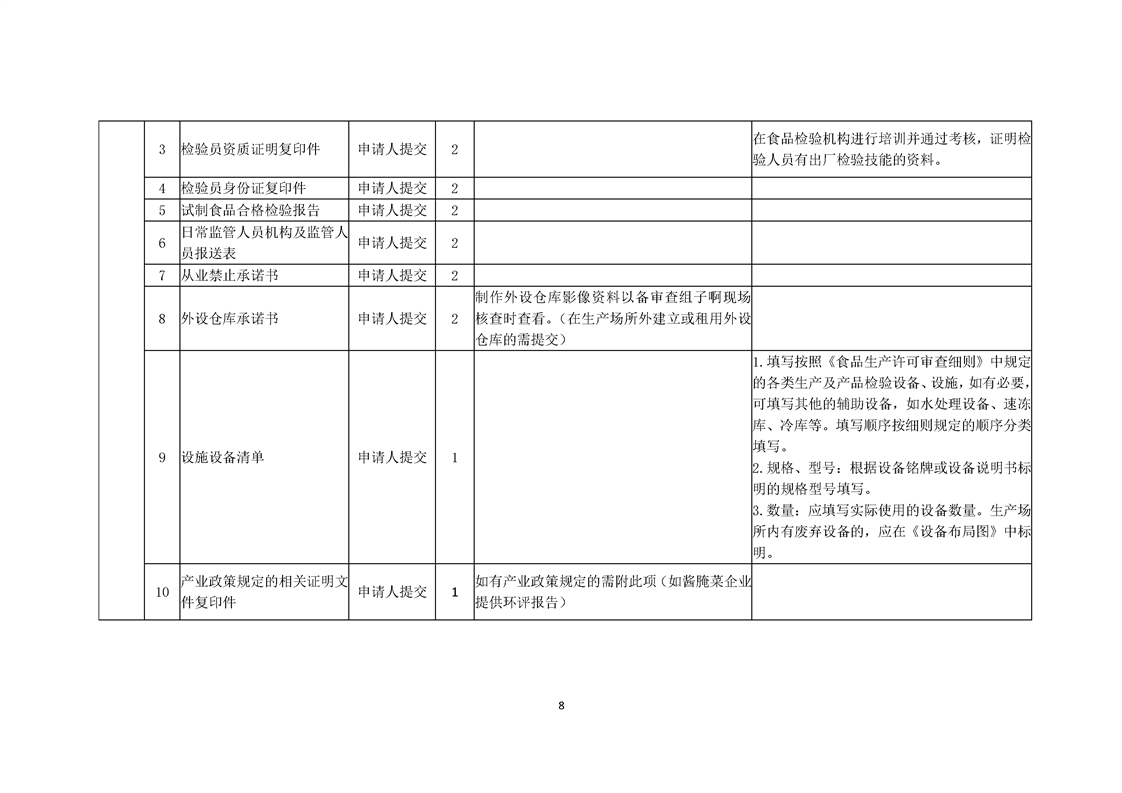 |  | 3 | 检验员资质证明复印件 | 申请人提交 | 2 |  | 在食品检验机构进行培训并通过考核，证明检验人员有出厂检验技能的资料。 |
|---|---|---|---|---|---|---|
|  | 4 | 检验员身份证复印件 | 申请人提交 | 2 |  |  |
|  | 5 | 试制食品合格检验报告 | 申请人提交 | 2 |  |  |
|  | 6 | 日常监管人员机构及监管人员报送表 | 申请人提交 | 2 |  |  |
|  | 7 | 从业禁止承诺书 | 申请人提交 | 2 |  |  |
|  | 8 | 外设仓库承诺书 | 申请人提交 | 2 | 制作外设仓库影像资料以备审查组子啊现场核查时查看。（在生产场所外建立或租用外设仓库的需提交） |  |
|  | 9 | 设施设备清单 | 申请人提交 | 1 |  | 1.填写按照《食品生产许可审查细则》中规定的各类生产及产品检验设备、设施，如有必要，可填写其他的辅助设备，如水处理设备、速冻库、冷库等。填写顺序按细则规定的顺序分类填写。 2.规格、型号：根据设备铭牌或设备说明书标明的规格型号填写。 3.数量：应填写实际使用的设备数量。生产场所内有废弃设备的，应在《设备布局图》中标明。 |
|  | 10 | 产业政策规定的相关证明文件复印件 | 申请人提交 | 1 | 如有产业政策规定的需附此项（如酱腌菜企业提供环评报告） |  |

8